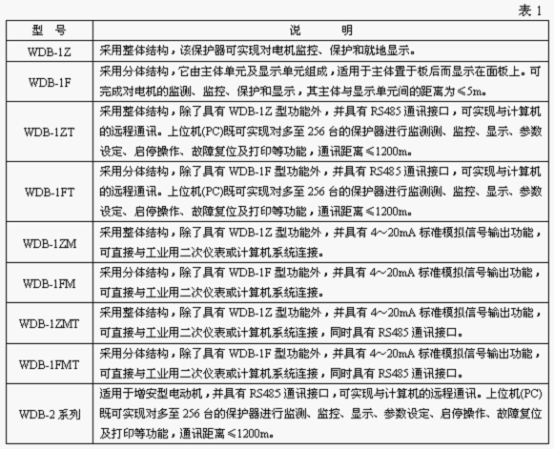 表 1

| 型　号 | 说　　　明 |
|---|---|
| WDB-1Z | 采用整体结构，该保护器可实现对电机监控、保护和就地显示。 |
| WDB-1F | 采用分体结构，它由主体单元及显示单元组成，适用于主体置于板后而显示在面板上。可完成对电机的监测、监控、保护和显示，其主体与显示单元间的距离为≤5m。 |
| WDB-1ZT | 采用整体结构，除了具有 WDB-1Z 型功能外，并具有 RS485 通讯接口，可实现与计算机的远程通讯。上位机(PC)既可实现对多至 256 台的保护器进行监测测、监控、显示、参数设定、启停操作、故障复位及打印等功能，通讯距离≤1200m。 |
| WDB-1FT | 采用分体结构，除了具有 WDB-1F 型功能外，并具有 RS485 通讯接口，可实现与计算机的远程通讯。上位机(PC)既可实现对多至 256 台的保护器进行监测测、监控、显示、参数设定、启停操作、故障复位及打印等功能，通讯距离≤1200m。 |
| WDB-1ZM | 采用整体结构，除了具有 WDB-1Z 型功能外，并具有 4～20mA 标准模拟信号输出功能，可直接与工业用二次仪表或计算机系统连接。 |
| WDB-1FM | 采用分体结构，除了具有 WDB-1F 型功能外，并具有 4～20mA 标准模拟信号输出功能，可直接与工业用二次仪表或计算机系统连接。 |
| WDB-1ZMT | 采用整体结构，除了具有 WDB-1Z 型功能外，并具有 4～20mA 标准模拟信号输出功能，可直接与工业用二次仪表或计算机系统连接，同时具有 RS485 通讯接口。 |
| WDB-1FMT | 采用分体结构，除了具有 WDB-1F 型功能外，并具有 4～20mA 标准模拟信号输出功能，可直接与工业用二次仪表或计算机系统连接，同时具有 RS485 通讯接口。 |
| WDB-2 系列 | 适用于增安型电动机，并具有 RS485 通讯接口，可实现与计算机的远程通讯。上位机(PC)既可实现对多至 256 台的保护器进行监测、监控、显示、参数设定、启停操作、故障复位及打印等功能，通讯距离≤1200m。 |